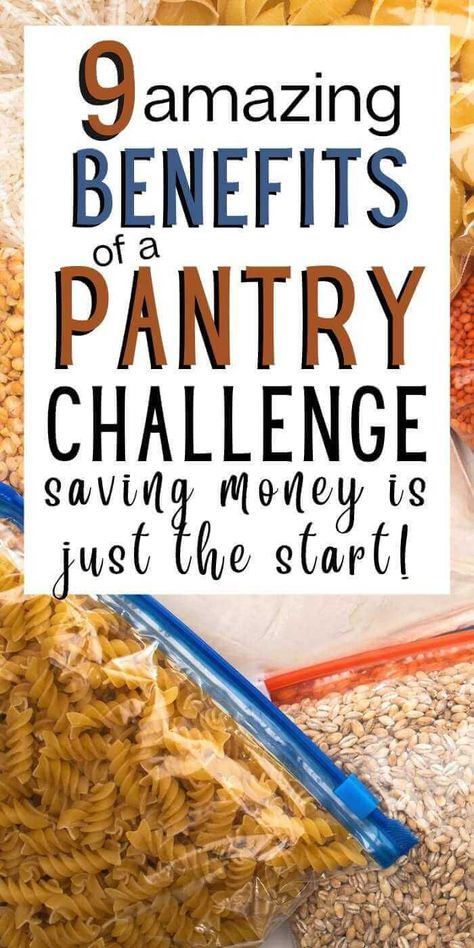 9 amazing BENEFITS of a PANTRY CHALLENGE

saving money is just the start!